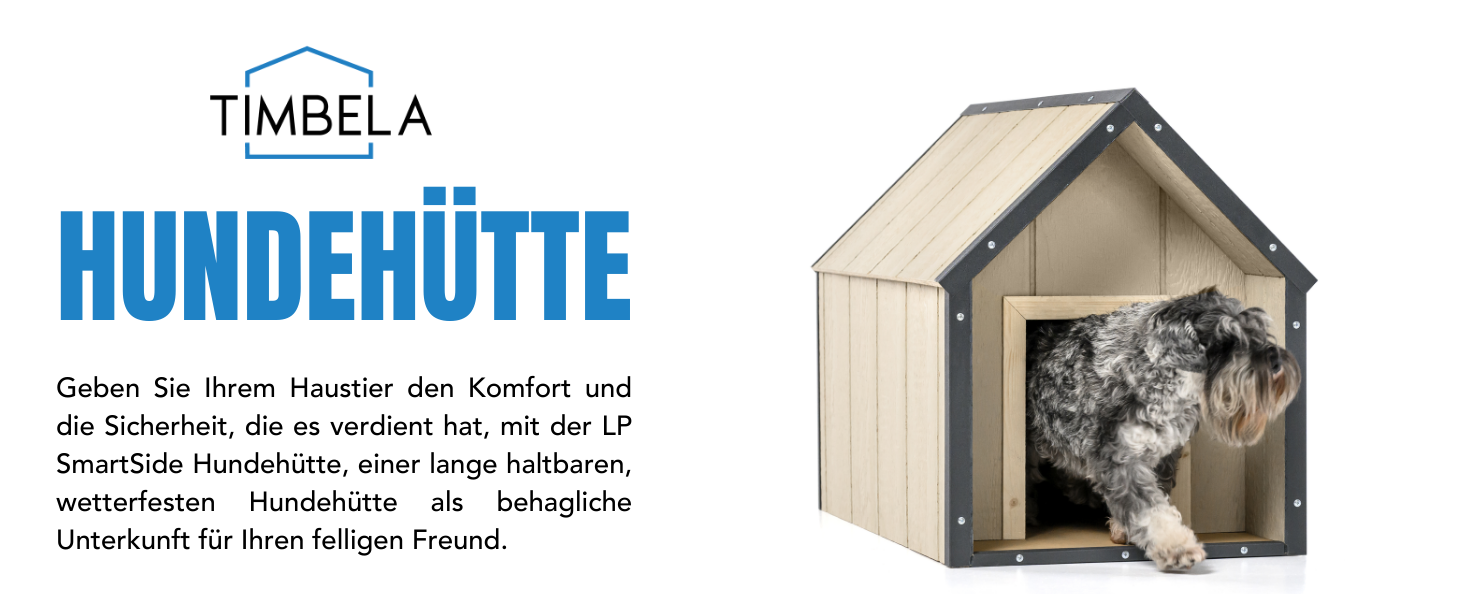 TIMBELA

HUNDEHÜTTE

Geben Sie Ihrem Haustier den Komfort und die Sicherheit, die es verdient hat, mit der LP SmartSide Hundehütte, einer lange haltbaren, wetterfesten Hundehütte als behagliche Unterkunft für Ihren felligen Freund.